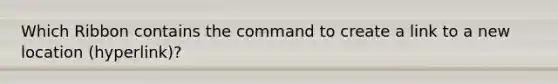 Which Ribbon contains the command to create a link to a new location (hyperlink)?